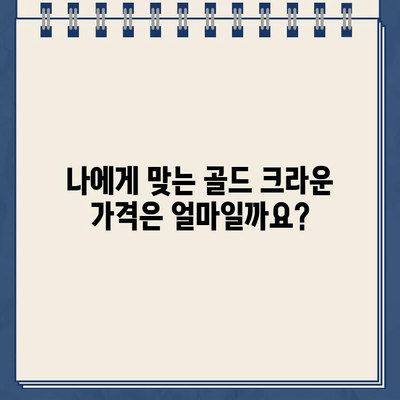 나에게 맞는 골드 크라운 가격은 얼마일까요?